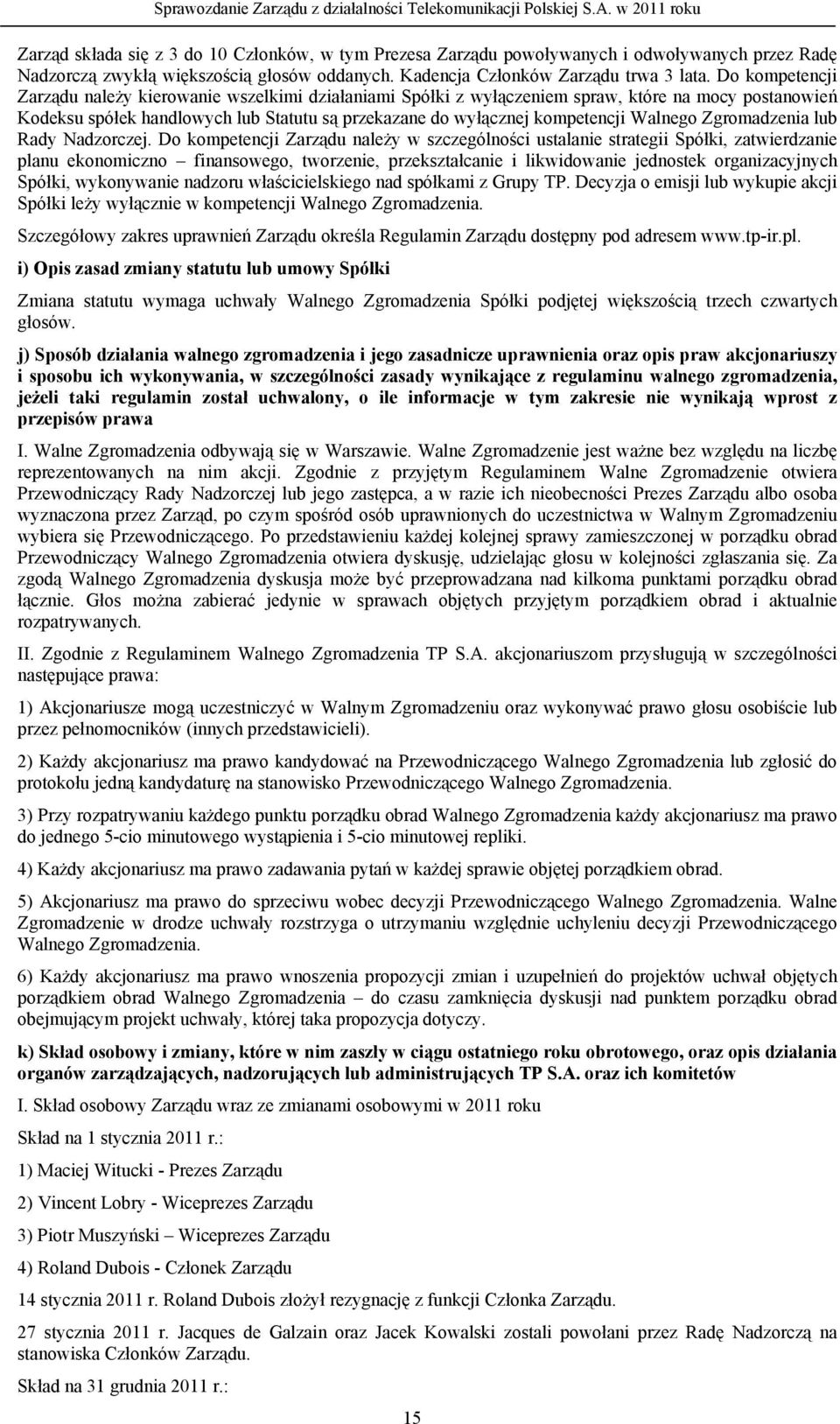 Sprawozdanie Zarządu z działalności Telekomunikacji Polskiej S.A. w 2011 roku

Zarząd składa się z 3 do 10 Członków, w tym Prezesa Zarządu powoływanych i odwoływanych przez Radę Nadzorczą zwykłą większością głosów oddanych. Kadencja Członków Zarządu trwa 3 lata. Do kompetencji Zarządu należy kierowanie wszelkimi działaniami Spółki z wyłączeniem spraw, które na mocy postanowień Kodeksu spółek handlowych lub Statutu są przekazane do wyłącznej kompetencji Walnego Zgromadzenia lub Rady Nadzorczej. Do kompetencji Zarządu należy w szczególności ustalanie strategii Spółki, zatwierdzanie planu ekonomiczno – finansowego, tworzenie, przekształcanie i likwidowanie jednostek organizacyjnych Spółki, wykonywanie nadzoru właścicielskiego nad spółkami z Grupy TP. Decyzja o emisji lub wykupie akcji Spółki leży wyłącznie w kompetencji Walnego Zgromadzenia.

Szczegółowy zakres uprawnień Zarządu określa Regulamin Zarządu dostępny pod adresem www.tp-ir.pl.

i) Opis zasad zmiany statutu lub umowy Spółki

Zmiana statutu wymaga uchwały Walnego Zgromadzenia Spółki podjętej większością trzech czwartych głosów.

j) Sposób działania walnego zgromadzenia i jego zasadnicze uprawnienia oraz opis praw akcjonariuszy i sposobu ich wykonywania, w szczególności zasady wynikające z regulaminu walnego zgromadzenia, jeżeli taki regulamin został uchwalony, o ile informacje w tym zakresie nie wynikają wprost z przepisów prawa

I. Walne Zgromadzenia odbywają się w Warszawie. Walne Zgromadzenie jest ważne bez względu na liczbę reprezentowanych na nim akcji. Zgodnie z przyjętym Regulaminem Walne Zgromadzenie otwiera Przewodniczący Rady Nadzorczej lub jego zastępca, a w razie ich nieobecności Prezes Zarządu albo osoba wyznaczona przez Zarząd, po czym spośród osób uprawnionych do uczestnictwa w Walnym Zgromadzeniu wybiera się Przewodniczącego. Po przedstawieniu każdej kolejnej sprawy zamieszczonej w porządku obrad Przewodniczący Walnego Zgromadzenia otwiera dyskusję, udzielając głosu w kolejności zgłaszania się. Za zgodą Walnego Zgromadzenia dyskusja może być przeprowadzana nad kilkoma punktami porządku obrad łącznie. Głos można zabierać jedynie w sprawach objętych przyjętym porządkiem obrad i aktualnie rozpatrywanych.

II. Zgodnie z Regulaminem Walnego Zgromadzenia TP S.A. akcjonariuszom przysługują w szczególności następujące prawa:

1) Akcjonariusze mogą uczestniczyć w Walnym Zgromadzeniu oraz wykonywać prawo głosu osobiście lub przez pełnomocników (innych przedstawicieli).

2) Każdy akcjonariusz ma prawo kandydować na Przewodniczącego Walnego Zgromadzenia lub zgłosić do protokołu jedną kandydaturę na stanowisko Przewodniczącego Walnego Zgromadzenia.

3) Przy rozpatrywaniu każdego punktu porządku obrad Walnego Zgromadzenia każdy akcjonariusz ma prawo do jednego 5-cio minutowego wystąpienia i 5-cio minutowej repliki.

4) Każdy akcjonariusz ma prawo zadawania pytań w każdej sprawie objętej porządkiem obrad.

5) Akcjonariusz ma prawo do sprzeciwu wobec decyzji Przewodniczącego Walnego Zgromadzenia. Walne Zgromadzenie w drodze uchwały rozstrzyga o utrzymaniu względnie uchyleniu decyzji Przewodniczącego Walnego Zgromadzenia.

6) Każdy akcjonariusz ma prawo wnoszenia propozycji zmian i uzupełnień do projektów uchwał objętych porządkiem obrad Walnego Zgromadzenia – do czasu zamknięcia dyskusji nad punktem porządku obrad obejmującym projekt uchwały, której taka propozycja dotyczy.

k) Skład osobowy i zmiany, które w nim zaszły w ciągu ostatniego roku obrotowego, oraz opis działania organów zarządzających, nadzorujących lub administrujących TP S.A. oraz ich komitetów

I. Skład osobowy Zarządu wraz ze zmianami osobowymi w 2011 roku

Skład na 1 stycznia 2011 r.:

1) Maciej Witucki - Prezes Zarządu

2) Vincent Lobry - Wiceprezes Zarządu

3) Piotr Muszyński – Wiceprezes Zarządu

4) Roland Dubois - Członek Zarządu

14 stycznia 2011 r. Roland Dubois złożył rezygnację z funkcji Członka Zarządu.

27 stycznia 2011 r. Jacques de Galzain oraz Jacek Kowalski zostali powołani przez Radę Nadzorczą na stanowiska Członków Zarządu.

Skład na 31 grudnia 2011 r.:

15